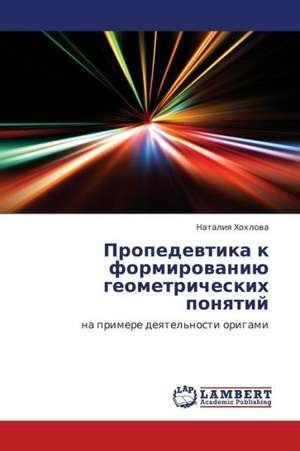 Наталия Хохлова

Пропедевтика к формированию геометрических понятий

на примере деятельности оригами

LAP
LAMBERT
Academic Publishing